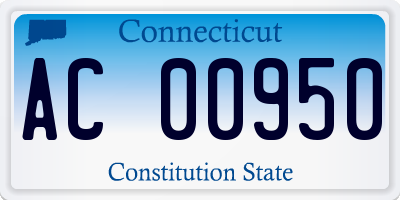 Connecticut

AC 00950

Constitution State